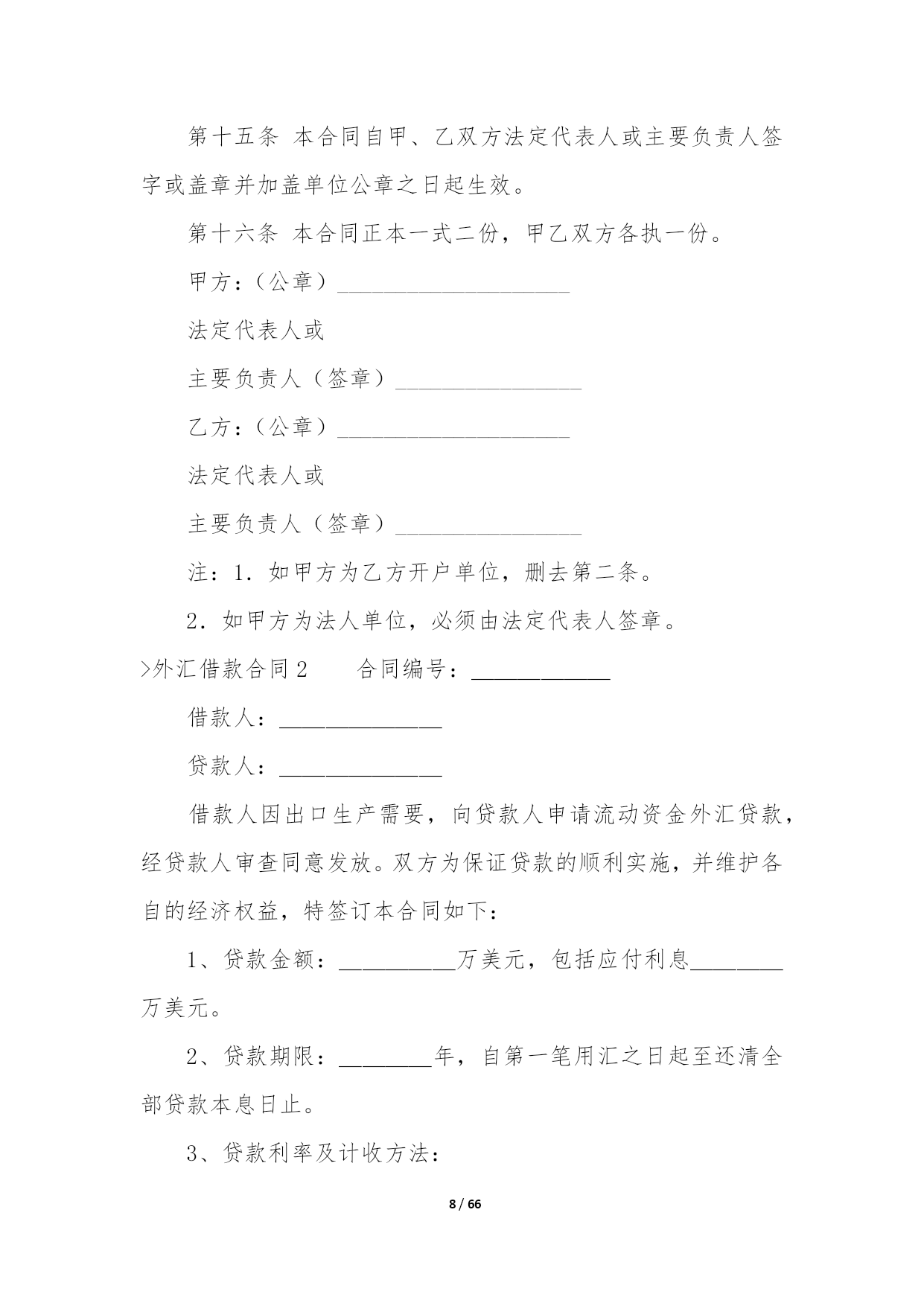 第十五条 本合同自甲、乙双方法定代表人或主要负责人签字或盖章并加盖单位公章之日起生效。

第十六条 本合同正本一式二份，甲乙双方各执一份。

甲方：（公章）____________________

法定代表人或

主要负责人（签章）________________

乙方：（公章）____________________

法定代表人或

主要负责人（签章）________________

注：1．如甲方为乙方开户单位，删去第二条。

2．如甲方为法人单位，必须由法定代表人签章。

>外汇借款合同2　　合同编号：____________

借款人：______________

贷款人：______________

借款人因出口生产需要，向贷款人申请流动资金外汇贷款，经贷款人审查同意发放。双方为保证贷款的顺利实施，并维护各自的经济权益，特签订本合同如下：

1、贷款金额：__________万美元，包括应付利息________万美元。

2、贷款期限：________年，自第一笔用汇之日起至还清全部贷款本息日止。

3、贷款利率及计收方法：

8 / 66